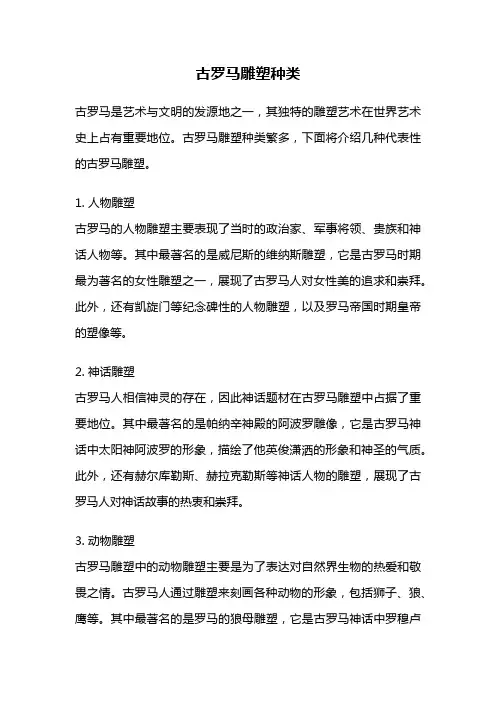 古罗马雕塑种类

古罗马是艺术与文明的发源地之一，其独特的雕塑艺术在世界艺术史上占有重要地位。古罗马雕塑种类繁多，下面将介绍几种代表性的古罗马雕塑。

1. 人物雕塑
古罗马的人物雕塑主要表现了当时的政治家、军事将领、贵族和神话人物等。其中最著名的是威尼斯的维纳斯雕塑，它是古罗马时期最为著名的女性雕塑之一，展现了古罗马人对女性美的追求和崇拜。此外，还有凯旋门等纪念碑性的人物雕塑，以及罗马帝国时期皇帝的塑像等。

2. 神话雕塑
古罗马人相信神灵的存在，因此神话题材在古罗马雕塑中占据了重要地位。其中最著名的是帕纳辛神殿的阿波罗雕像，它是古罗马神话中太阳神阿波罗的形象，描绘了他英俊潇洒的形象和神圣的气质。此外，还有赫尔库勒斯、赫拉克勒斯等神话人物的雕塑，展现了古罗马人对神话故事的热衷和崇拜。

3. 动物雕塑
古罗马雕塑中的动物雕塑主要是为了表达对自然界生物的热爱和敬畏之情。古罗马人通过雕塑来刻画各种动物的形象，包括狮子、狼、鹰等。其中最著名的是罗马的狼母雕塑，它是古罗马神话中罗穆卢